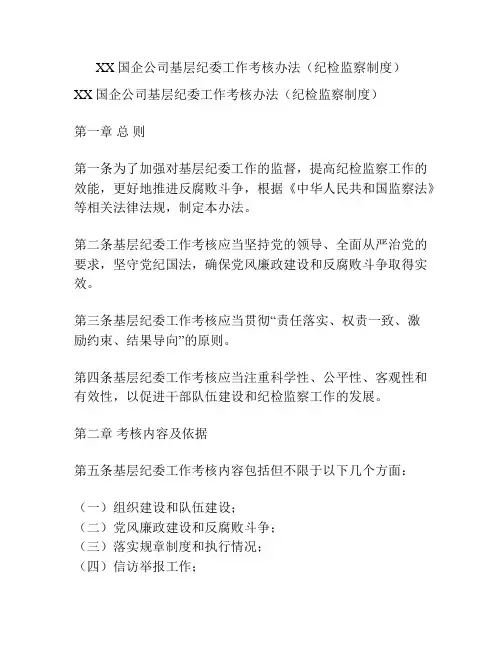 XX 国企公司基层纪委工作考核办法（纪检监察制度）

XX 国企公司基层纪委工作考核办法（纪检监察制度）

第一章 总 则

第一条为了加强对基层纪委工作的监督，提高纪检监察工作的效能，更好地推进反腐败斗争，根据《中华人民共和国监察法》等相关法律法规，制定本办法。

第二条基层纪委工作考核应当坚持党的领导、全面从严治党的要求，坚守党纪国法，确保党风廉政建设和反腐败斗争取得实效。

第三条基层纪委工作考核应当贯彻“责任落实、权责一致、激励约束、结果导向”的原则。

第四条基层纪委工作考核应当注重科学性、公平性、客观性和有效性，以促进干部队伍建设和纪检监察工作的发展。

第二章 考核内容及依据

第五条基层纪委工作考核内容包括但不限于以下几个方面：

（一）组织建设和队伍建设；
（二）党风廉政建设和反腐败斗争；
（三）落实规章制度和执行情况；
（四）信访举报工作；